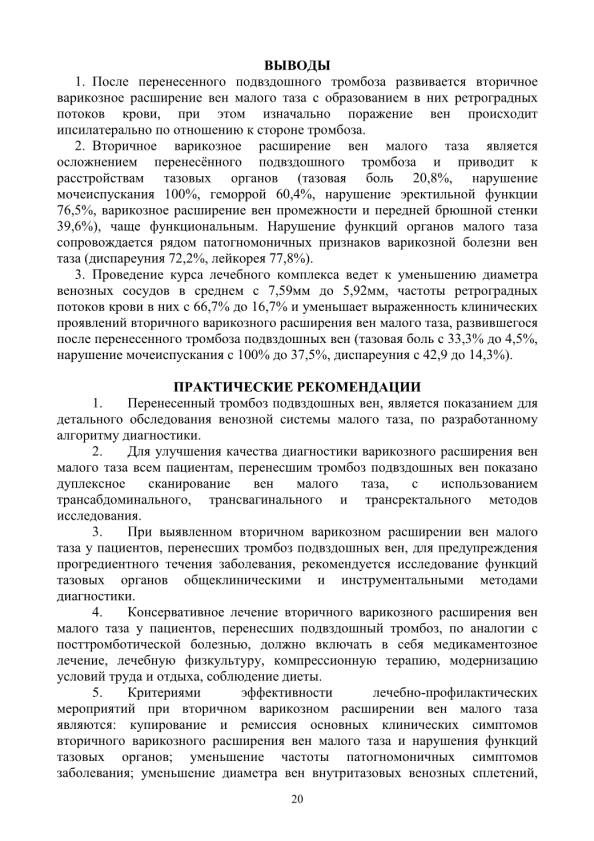 ВЫВОДЫ

1. После перенесенного подвздошного тромбоза развивается вторичное варикозное расширение вен малого таза с образованием в них ретроградных потоков крови, при этом изначально поражение вен происходит ипсилатерально по отношению к стороне тромбоза.

2. Вторичное варикозное расширение вен малого таза является осложнением перенесённого подвздошного тромбоза и приводит к расстройствам тазовых органов (тазовая боль 20,8%, нарушение мочеиспускания 100%, геморрой 60,4%, нарушение эректильной функции 76,5%, варикозное расширение вен промежности и передней брюшной стенки 39,6%), чаще функциональным. Нарушение функций органов малого таза сопровождается рядом патогномоничных признаков варикозной болезни вен таза (диспареуния 72,2%, лейкорея 77,8%).

3. Проведение курса лечебного комплекса ведет к уменьшению диаметра венозных сосудов в среднем с 7,59мм до 5,92мм, частоты ретроградных потоков крови в них с 66,7% до 16,7% и уменьшает выраженность клинических проявлений вторичного варикозного расширения вен малого таза, развившегося после перенесенного тромбоза подвздошных вен (тазовая боль с 33,3% до 4,5%, нарушение мочеиспускания с 100% до 37,5%, диспареуния с 42,9 до 14,3%).

ПРАКТИЧЕСКИЕ РЕКОМЕНДАЦИИ

1. Перенесенный тромбоз подвздошных вен, является показанием для детального обследования венозной системы малого таза, по разработанному алгоритму диагностики.

2. Для улучшения качества диагностики варикозного расширения вен малого таза всем пациентам, перенесшим тромбоз подвздошных вен показано дуплексное сканирование вен малого таза, с использованием трансабдоминального, трансвагинального и трансректального методов исследования.

3. При выявленном вторичном варикозном расширении вен малого таза у пациентов, перенесших тромбоз подвздошных вен, для предупреждения прогредиентного течения заболевания, рекомендуется исследование функций тазовых органов общеклиническими и инструментальными методами диагностики.

4. Консервативное лечение вторичного варикозного расширения вен малого таза у пациентов, перенесших подвздошный тромбоз, по аналогии с посттромботической болезнью, должно включать в себя медикаментозное лечение, лечебную физкультуру, компрессионную терапию, модернизацию условий труда и отдыха, соблюдение диеты.

5. Критериями эффективности лечебно-профилактических мероприятий при вторичном варикозном расширении вен малого таза являются: купирование и ремиссия основных клинических симптомов вторичного варикозного расширения вен малого таза и нарушения функций тазовых органов; уменьшение частоты патогномоничных симптомов заболевания; уменьшение диаметра вен внутритазовых венозных сплетений,

20